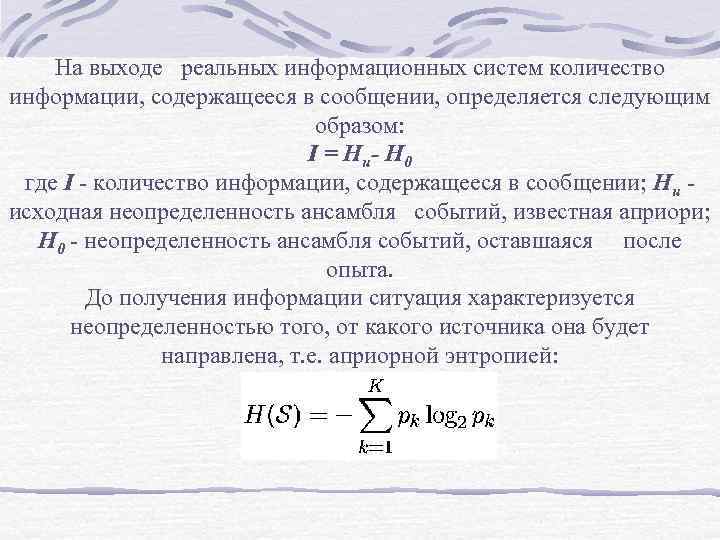 На выходе реальных информационных систем количество информации, содержащееся в сообщении, определяется следующим образом:

$I = H_и - H_0$

где $I$ - количество информации, содержащееся в сообщении; $H_и$ - исходная неопределенность ансамбля событий, известная априори; $H_0$ - неопределенность ансамбля событий, оставшаяся после опыта.

До получения информации ситуация характеризуется неопределенностью того, от какого источника она будет направлена, т.е. априорной энтропией:

$H(S) = -\sum_{k=1}^{K} p_k \log_2 p_k$